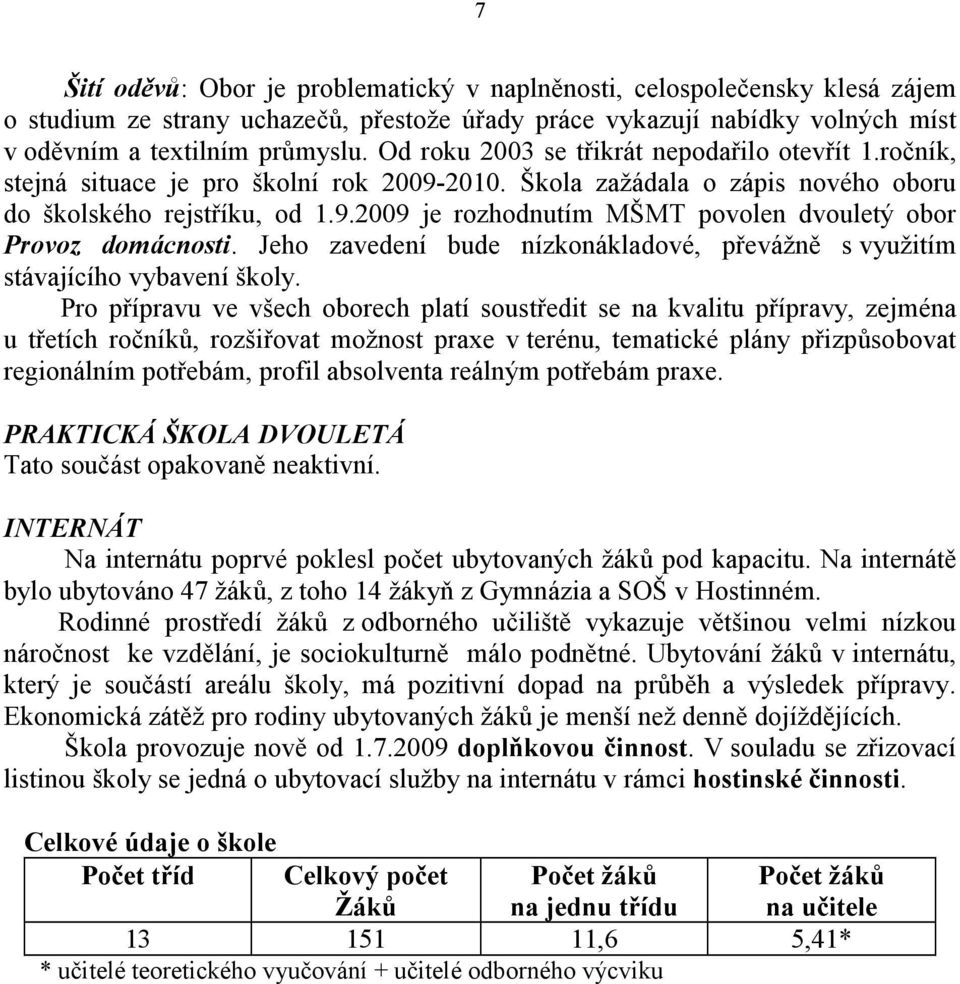 7

Šití oděvů: Obor je problematický v naplněnosti, celospolečensky klesá zájem o studium ze strany uchazečů, přestože úřady práce vykazují nabídky volných míst v oděvním a textilním průmyslu. Od roku 2003 se třikrát nepodařilo otevřít 1.ročník, stejná situace je pro školní rok 2009-2010. Škola zažádala o zápis nového oboru do školského rejstříku, od 1.9.2009 je rozhodnutím MŠMT povolen dvouletý obor Provoz domácnosti. Jeho zavedení bude nízkonákladové, převážně s využitím stávajícího vybavení školy.

Pro přípravu ve všech oborech platí soustředit se na kvalitu přípravy, zejména u třetích ročníků, rozšiřovat možnost praxe v terénu, tematické plány přizpůsobovat regionálním potřebám, profil absolventa reálným potřebám praxe.

PRAKTICKÁ ŠKOLA DVOULETÁ
Tato součást opakovaně neaktivní.

INTERNÁT
Na internátu poprvé poklesl počet ubytovaných žáků pod kapacitu. Na internátě bylo ubytováno 47 žáků, z toho 14 žákyň z Gymnázia a SOŠ v Hostinném.

Rodinné prostředí žáků z odborného učiliště vykazuje většinou velmi nízkou náročnost ke vzdělání, je sociokulturně málo podnětné. Ubytování žáků v internátu, který je součástí areálu školy, má pozitivní dopad na průběh a výsledek přípravy. Ekonomická zátěž pro rodiny ubytovaných žáků je menší než denně dojíždějících.

Škola provozuje nově od 1.7.2009 doplňkovou činnost. V souladu se zřizovací listinou školy se jedná o ubytovací služby na internátu v rámci hostinské činnosti.

Celkové údaje o škole

| Počet tříd | Celkový počet Žáků | Počet žáků na jednu třídu | Počet žáků na učitele |
|---|---|---|---|
| 13 | 151 | 11,6 | 5,41* |

* učitelé teoretického vyučování + učitelé odborného výcviku